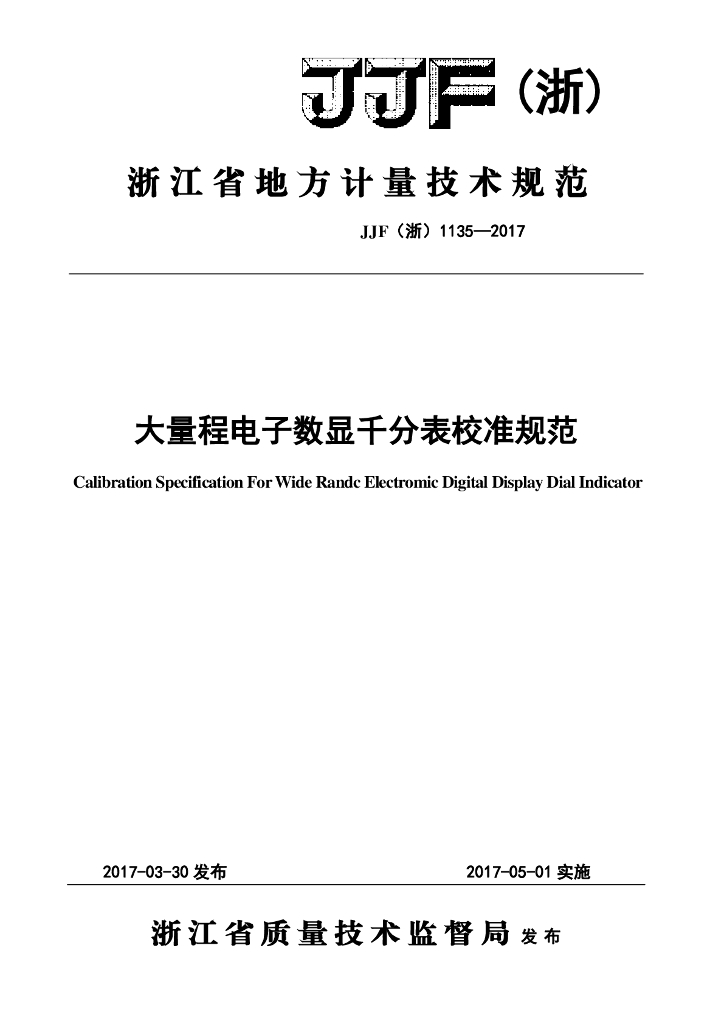 JJF（浙）

浙江省地方计量技术规范

JJF（浙）1135—2017

大量程电子数显千分表校准规范

Calibration Specification For Wide Randc Electromic Digital Display Dial Indicator

2017-03-30 发布

2017-05-01 实施

浙江省质量技术监督局 发布